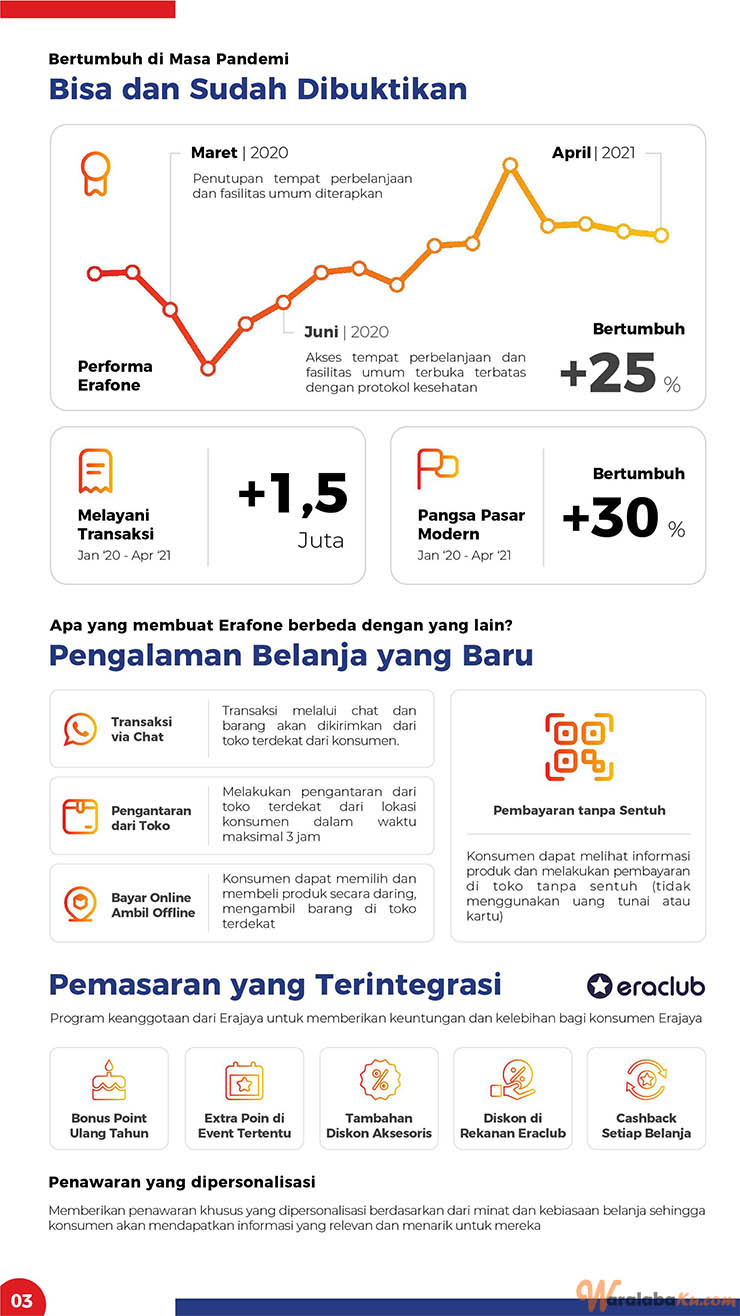 Bertumbuh di Masa Pandemi

Bisa dan Sudah Dibuktikan

Maret | 2020

Penutupan tempat perbelanjaan dan fasilitas umum diterapkan

April | 2021

Juni | 2020

Akses tempat perbelanjaan dan fasilitas umum terbuka terbatas dengan protokol kesehatan

Performa Erafone

Bertumbuh

+25 %

Melayani Transaksi

Jan '20 - Apr '21

+1,5

Juta

Pangsa Pasar Modern

Jan '20 - Apr '21

Bertumbuh

+30 %

Apa yang membuat Erafone berbeda dengan yang lain?

Pengalaman Belanja yang Baru

Transaksi via Chat

Transaksi melalui chat dan barang akan dikirimkan dari toko terdekat dari konsumen.

Pengantaran dari Toko

Melakukan pengantaran dari toko terdekat dari lokasi konsumen dalam waktu maksimal 3 jam

Bayar Online Ambil Offline

Konsumen dapat memilih dan membeli produk secara daring, mengambil barang di toko terdekat

Pembayaran tanpa Sentuh

Konsumen dapat melihat informasi produk dan melakukan pembayaran di toko tanpa sentuh (tidak menggunakan uang tunai atau kartu)

Pemasaran yang Terintegrasi

eraclub

Program keanggotaan dari Erajaya untuk memberikan keuntungan dan kelebihan bagi konsumen Erajaya

Bonus Point Ulang Tahun

Extra Poin di Event Tertentu

Tambahan Diskon Aksesoris

Diskon di Rekanan Eraclub

Cashback Setiap Belanja

Penawaran yang dipersonalisasi

Memberikan penawaran khusus yang dipersonalisasi berdasarkan dari minat dan kebiasaan belanja sehingga konsumen akan mendapatkan informasi yang relevan dan menarik untuk mereka

03

WaralabaKu.com